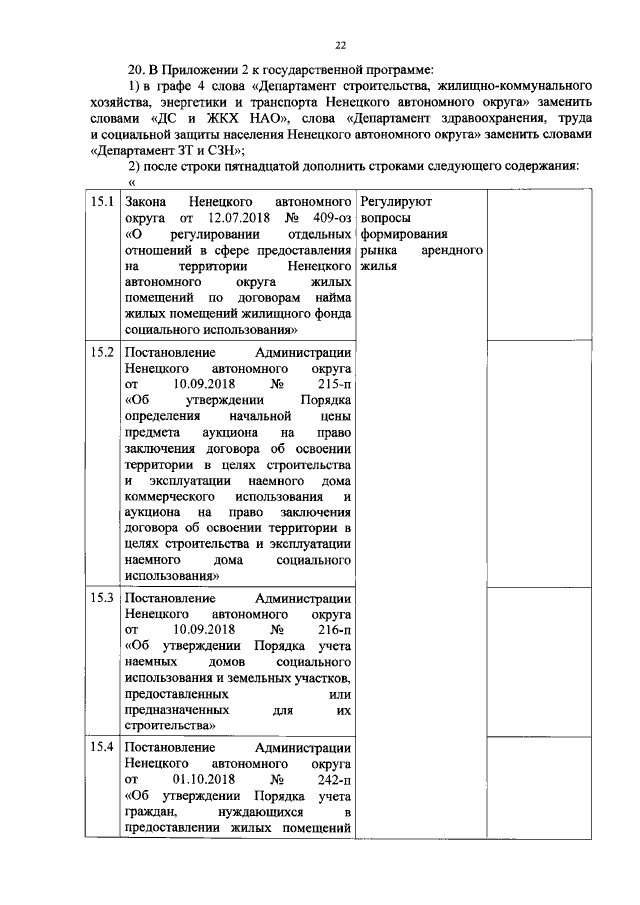 22

20. В Приложении 2 к государственной программе:

1) в графе 4 слова «Департамент строительства, жилищно-коммунального хозяйства, энергетики и транспорта Ненецкого автономного округа» заменить словами «ДС и ЖКХ НАО», слова «Департамент здравоохранения, труда и социальной защиты населения Ненецкого автономного округа» заменить словами «Департамент ЗТ и СЗН»;

2) после строки пятнадцатой дополнить строками следующего содержания:

«

| | | | |
|---|---|---|---|
| 15.1 | Закона Ненецкого автономного округа от 12.07.2018 № 409-оз «О регулировании отдельных отношений в сфере предоставления на территории Ненецкого автономного округа жилых помещений по договорам найма жилых помещений жилищного фонда социального использования» | Регулируют вопросы формирования рынка арендного жилья | |
| 15.2 | Постановление Администрации Ненецкого автономного округа от 10.09.2018 № 215-п «Об утверждении Порядка определения начальной цены предмета аукциона на право заключения договора об освоении территории в целях строительства и эксплуатации наемного дома коммерческого использования и аукциона на право заключения договора об освоении территории в целях строительства и эксплуатации наемного дома социального использования» | | |
| 15.3 | Постановление Администрации Ненецкого автономного округа от 10.09.2018 № 216-п «Об утверждении Порядка учета наемных домов социального использования и земельных участков, предоставленных или предназначенных для их строительства» | | |
| 15.4 | Постановление Администрации Ненецкого автономного округа от 01.10.2018 № 242-п «Об утверждении Порядка учета граждан, нуждающихся в предоставлении жилых помещений | | |